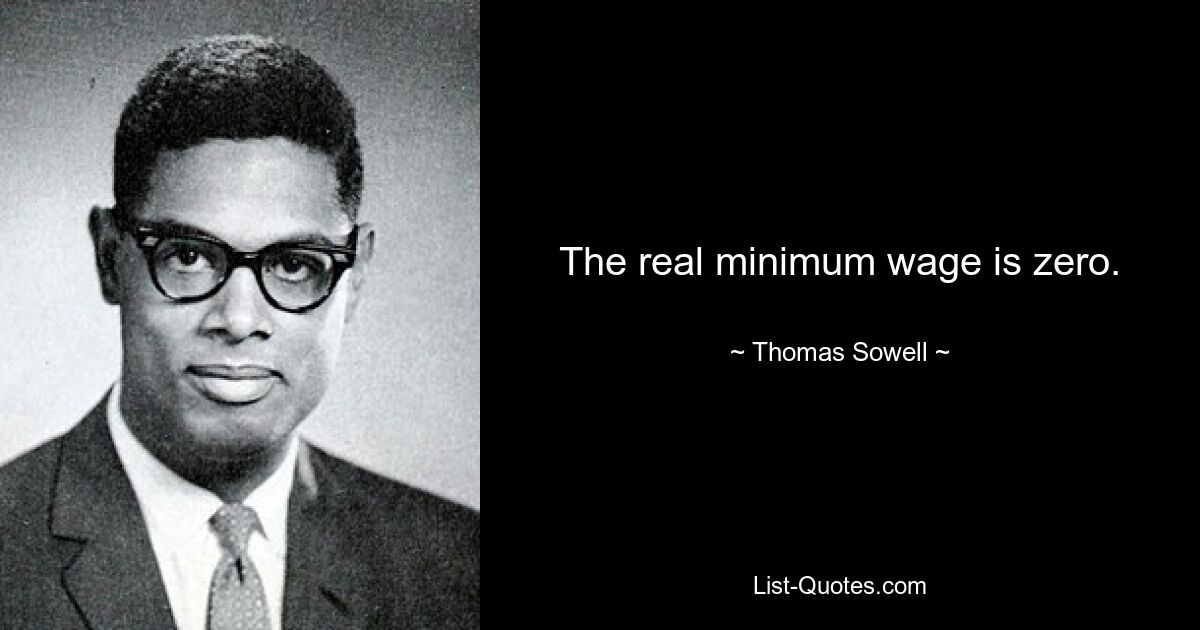 The real minimum wage is zero.

~ Thomas Sowell ~

List-Quotes.com